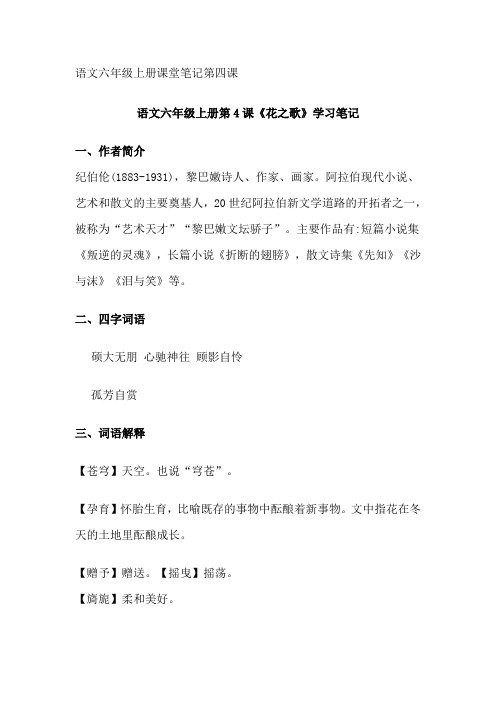 语文六年级上册课堂笔记第四课

语文六年级上册第4课《花之歌》学习笔记

一、作者简介

纪伯伦(1883-1931)，黎巴嫩诗人、作家、画家。阿拉伯现代小说、艺术和散文的主要奠基人，20世纪阿拉伯新文学道路的开拓者之一，被称为“艺术天才”“黎巴嫩文坛骄子”。主要作品有:短篇小说集《叛逆的灵魂》，长篇小说《折断的翅膀》，散文诗集《先知》《沙与沫》《泪与笑》等。

二、四字词语

硕大无朋 心驰神往 顾影自怜

孤芳自赏

三、词语解释

【苍穹】天空。也说“穹苍”。

【孕育】怀胎生育，比喻既存的事物中酝酿着新事物。文中指花在冬天的土地里酝酿成长。

【赠予】赠送。【摇曳】摇荡。

【旖旎】柔和美好。